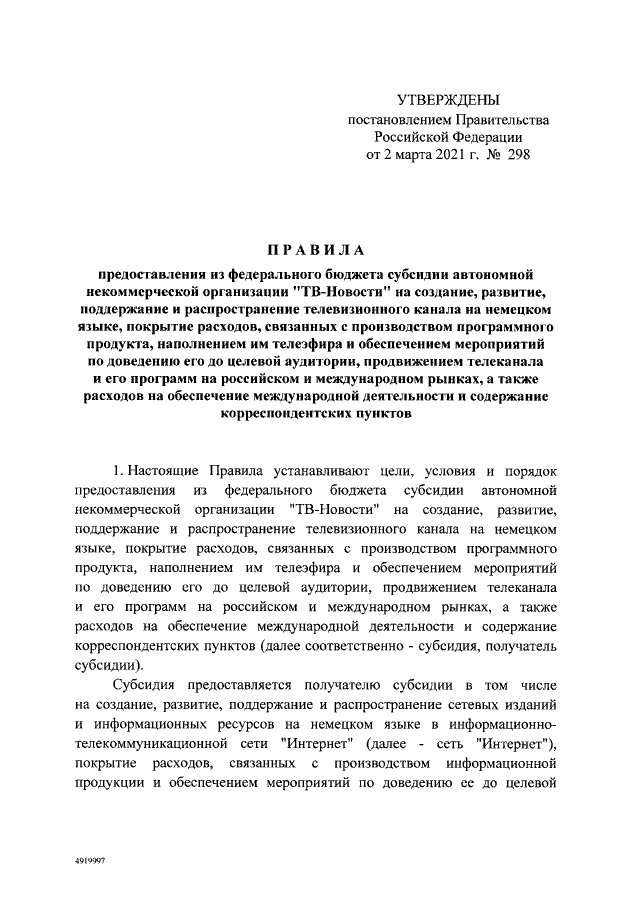 УТВЕРЖДЕНЫ
постановлением Правительства
Российской Федерации
от 2 марта 2021 г. № 298

ПРАВИЛА

предоставления из федерального бюджета субсидии автономной некоммерческой организации "ТВ-Новости" на создание, развитие, поддержание и распространение телевизионного канала на немецком языке, покрытие расходов, связанных с производством программного продукта, наполнением им телеэфира и обеспечением мероприятий по доведению его до целевой аудитории, продвижением телеканала и его программ на российском и международном рынках, а также расходов на обеспечение международной деятельности и содержание корреспондентских пунктов

1. Настоящие Правила устанавливают цели, условия и порядок предоставления из федерального бюджета субсидии автономной некоммерческой организации "ТВ-Новости" на создание, развитие, поддержание и распространение телевизионного канала на немецком языке, покрытие расходов, связанных с производством программного продукта, наполнением им телеэфира и обеспечением мероприятий по доведению его до целевой аудитории, продвижением телеканала и его программ на российском и международном рынках, а также расходов на обеспечение международной деятельности и содержание корреспондентских пунктов (далее соответственно - субсидия, получатель субсидии).

Субсидия предоставляется получателю субсидии в том числе на создание, развитие, поддержание и распространение сетевых изданий и информационных ресурсов на немецком языке в информационно-телекоммуникационной сети "Интернет" (далее - сеть "Интернет"), покрытие расходов, связанных с производством информационной продукции и обеспечением мероприятий по доведению ее до целевой

4919997